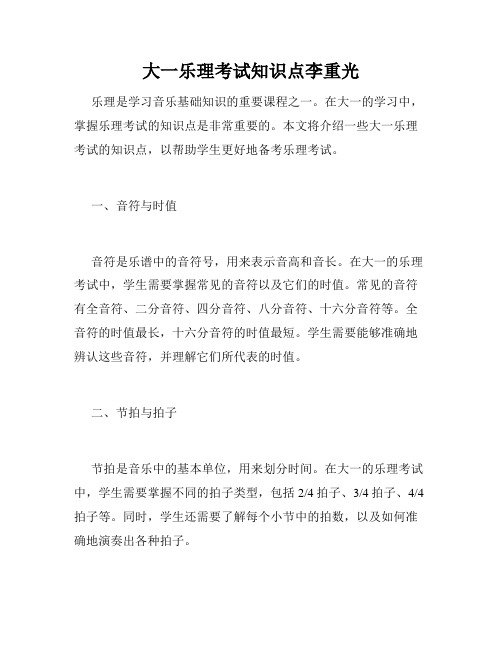 大一乐理考试知识点李重光

乐理是学习音乐基础知识的重要课程之一。在大一的学习中，掌握乐理考试的知识点是非常重要的。本文将介绍一些大一乐理考试的知识点，以帮助学生更好地备考乐理考试。

一、音符与时值

音符是乐谱中的音符号，用来表示音高和音长。在大一的乐理考试中，学生需要掌握常见的音符以及它们的时值。常见的音符有全音符、二分音符、四分音符、八分音符、十六分音符等。全音符的时值最长，十六分音符的时值最短。学生需要能够准确地辨认这些音符，并理解它们所代表的时值。

二、节拍与拍子

节拍是音乐中的基本单位，用来划分时间。在大一的乐理考试中，学生需要掌握不同的拍子类型，包括 2/4 拍子、3/4 拍子、4/4 拍子等。同时，学生还需要了解每个小节中的拍数，以及如何准确地演奏出各种拍子。